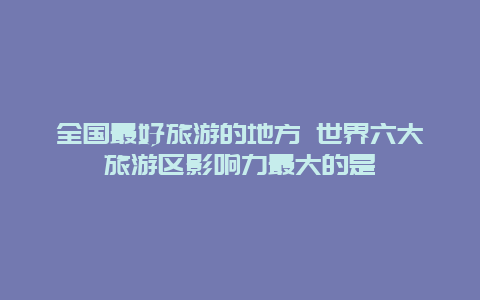 全国最好旅游的地方 世界六大旅游区影响力最大的是